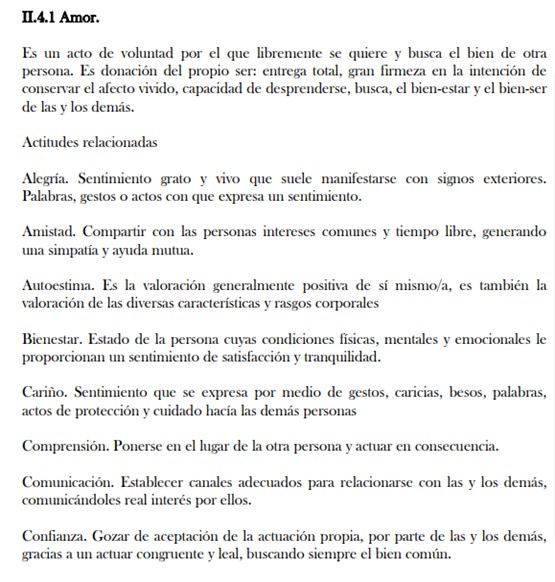 II.4.1 Amor.

Es un acto de voluntad por el que libremente se quiere y busca el bien de otra persona. Es donación del propio ser: entrega total, gran firmeza en la intención de conservar el afecto vivido, capacidad de desprenderse, busca, el bien-estar y el bien-ser de las y los demás.

Actitudes relacionadas

Alegría. Sentimiento grato y vivo que suele manifestarse con signos exteriores. Palabras, gestos o actos con que expresa un sentimiento.

Amistad. Compartir con las personas intereses comunes y tiempo libre, generando una simpatía y ayuda mutua.

Autoestima. Es la valoración generalmente positiva de sí mismo/a, es también la valoración de las diversas características y rasgos corporales

Bienestar. Estado de la persona cuyas condiciones físicas, mentales y emocionales le proporcionan un sentimiento de satisfacción y tranquilidad.

Cariño. Sentimiento que se expresa por medio de gestos, caricias, besos, palabras, actos de protección y cuidado hacía las demás personas

Comprensión. Ponerse en el lugar de la otra persona y actuar en consecuencia.

Comunicación. Establecer canales adecuados para relacionarse con las y los demás, comunicándoles real interés por ellos.

Confianza. Gozar de aceptación de la actuación propia, por parte de las y los demás, gracias a un actuar congruente y leal, buscando siempre el bien común.